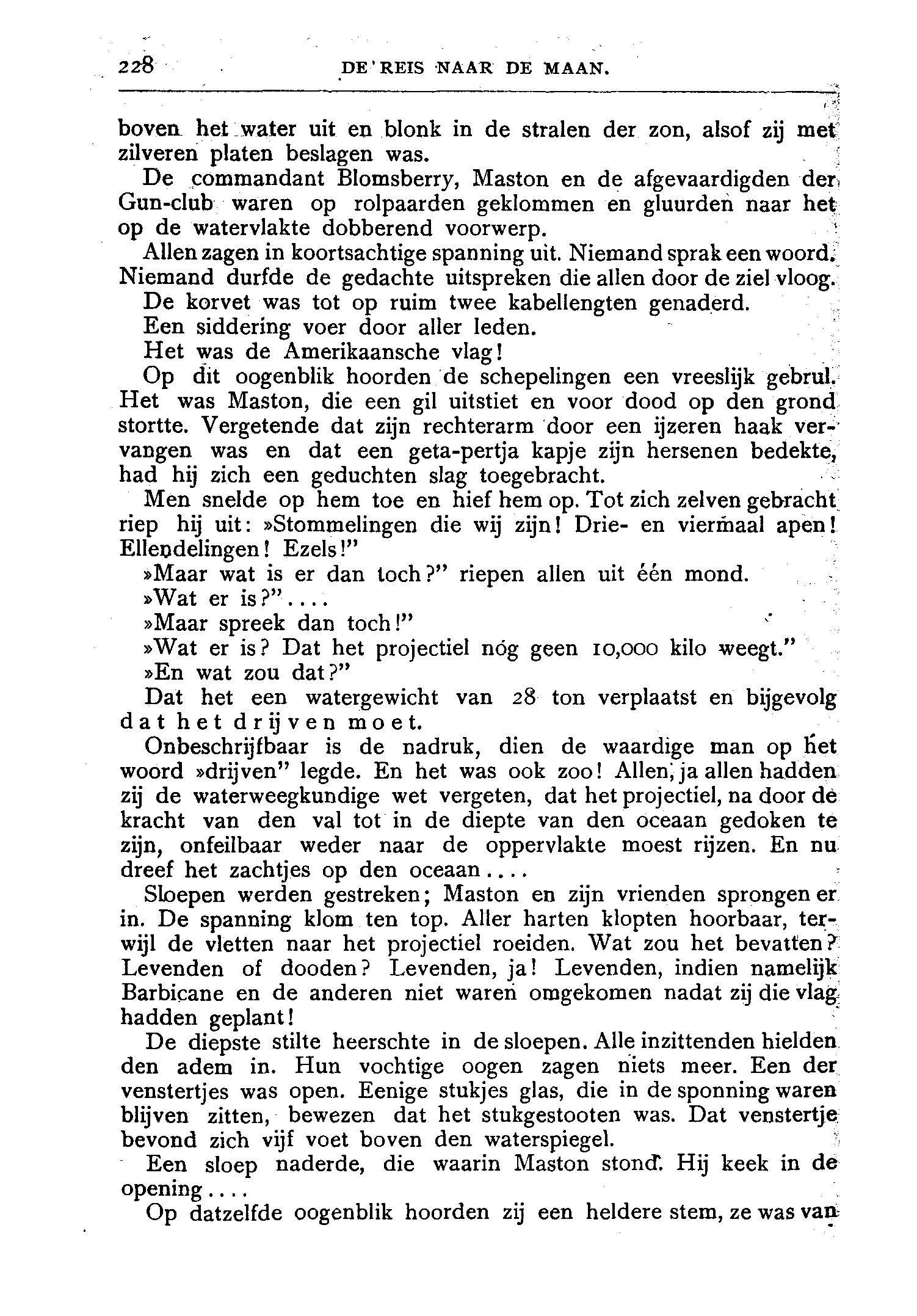 228 DE REIS NAAR DE MAAN.

boven het water uit en blonk in de stralen der zon, alsof zij met zilveren platen beslagen was.

De commandant Blomsberry, Maston en de afgevaardigden der Gun-club waren op rolpaarden geklommen en gluurden naar het op de watervlakte dobberend voorwerp.

Allen zagen in koortsachtige spanning uit. Niemand sprak een woord. Niemand durfde de gedachte uitspreken die allen door de ziel vloog.

De korvet was tot op ruim twee kabellengten genaderd.

Een siddering voer door aller leden.

Het was de Amerikaansche vlag!

Op dit oogenblik hoorden de schepelingen een vreeslijk gebrul. Het was Maston, die een gil uitstiet en voor dood op den grond stortte. Vergetende dat zijn rechterarm door een ijzeren haak vervangen was en dat een geta-pertja kapje zijn hersenen bedekte, had hij zich een geduchten slag toegebracht.

Men snelde op hem toe en hief hem op. Tot zich zelven gebracht riep hij uit: »Stommelingen die wij zijn! Drie- en viermaal apen! Ellendelingen! Ezels!"

»Maar wat is er dan toch?" riepen allen uit één mond.

»Wat er is?"....

»Maar spreek dan toch!"

»Wat er is? Dat het projectiel nóg geen 10,000 kilo weegt."

»En wat zou dat?"

Dat het een watergewicht van 28 ton verplaatst en bijgevolg dat het drijven moet.

Onbeschrijfbaar is de nadruk, dien de waardige man op het woord »drijven" legde. En het was ook zoo! Allen, ja allen hadden zij de waterweegkundige wet vergeten, dat het projectiel, na door de kracht van den val tot in de diepte van den oceaan gedoken te zijn, onfeilbaar weder naar de oppervlakte moest rijzen. En nu dreef het zachtjes op den oceaan....

Sloepen werden gestreken; Maston en zijn vrienden sprongen er in. De spanning klom ten top. Aller harten klopten hoorbaar, terwijl de vletten naar het projectiel roeiden. Wat zou het bevatten? Levenden of dooden? Levenden, ja! Levenden, indien namelijk Barbicane en de anderen niet waren omgekomen nadat zij die vlag hadden geplant!

De diepste stilte heerschte in de sloepen. Alle inzittenden hielden den adem in. Hun vochtige oogen zagen niets meer. Een der venstertjes was open. Eenige stukjes glas, die in de sponning waren blijven zitten, bewezen dat het stukgestooten was. Dat venstertje bevond zich vijf voet boven den waterspiegel.

Een sloep naderde, die waarin Maston stond. Hij keek in de opening....

Op datzelfde oogenblik hoorden zij een heldere stem, ze was van